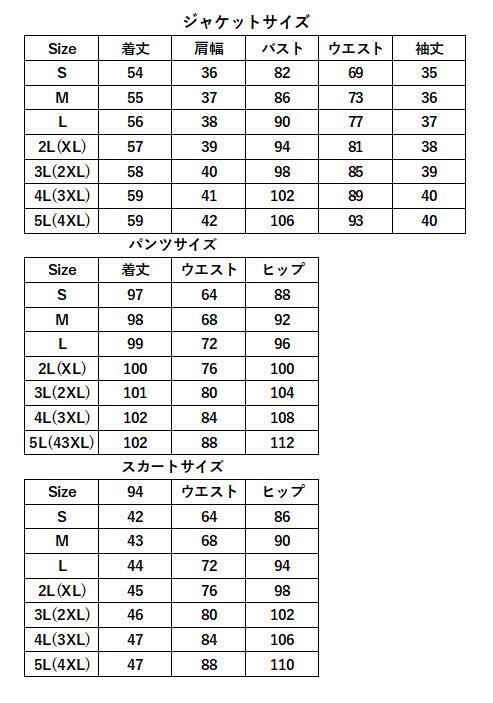 ジャケットサイズ

| Size | 着丈 | 肩幅 | バスト | ウエスト | 袖丈 |
|---|---|---|---|---|---|
| S | 54 | 36 | 82 | 69 | 35 |
| M | 55 | 37 | 86 | 73 | 36 |
| L | 56 | 38 | 90 | 77 | 37 |
| 2L(XL) | 57 | 39 | 94 | 81 | 38 |
| 3L(2XL) | 58 | 40 | 98 | 85 | 39 |
| 4L(3XL) | 59 | 41 | 102 | 89 | 40 |
| 5L(4XL) | 59 | 42 | 106 | 93 | 40 |

パンツサイズ

| Size | 着丈 | ウエスト | ヒップ |
|---|---|---|---|
| S | 97 | 64 | 88 |
| M | 98 | 68 | 92 |
| L | 99 | 72 | 96 |
| 2L(XL) | 100 | 76 | 100 |
| 3L(2XL) | 101 | 80 | 104 |
| 4L(3XL) | 102 | 84 | 108 |
| 5L(43XL) | 102 | 88 | 112 |

スカートサイズ

| Size | 94 | ウエスト | ヒップ |
|---|---|---|---|
| S | 42 | 64 | 86 |
| M | 43 | 68 | 90 |
| L | 44 | 72 | 94 |
| 2L(XL) | 45 | 76 | 98 |
| 3L(2XL) | 46 | 80 | 102 |
| 4L(3XL) | 47 | 84 | 106 |
| 5L(4XL) | 47 | 88 | 110 |